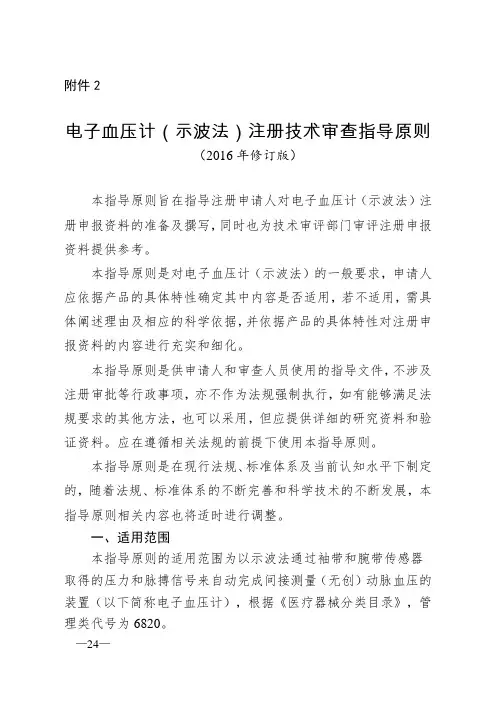 附件 2

电子血压计（示波法）注册技术审查指导原则
（2016 年修订版）

本指导原则旨在指导注册申请人对电子血压计（示波法）注册申报资料的准备及撰写，同时也为技术审评部门审评注册申报资料提供参考。

本指导原则是对电子血压计（示波法）的一般要求，申请人应依据产品的具体特性确定其中内容是否适用，若不适用，需具体阐述理由及相应的科学依据，并依据产品的具体特性对注册申报资料的内容进行充实和细化。

本指导原则是供申请人和审查人员使用的指导文件，不涉及注册审批等行政事项，亦不作为法规强制执行，如有能够满足法规要求的其他方法，也可以采用，但应提供详细的研究资料和验证资料。应在遵循相关法规的前提下使用本指导原则。

本指导原则是在现行法规、标准体系及当前认知水平下制定的，随着法规、标准体系的不断完善和科学技术的不断发展，本指导原则相关内容也将适时进行调整。

一、适用范围

本指导原则的适用范围为以示波法通过袖带和腕带传感器取得的压力和脉搏信号来自动完成间接测量（无创）动脉血压的装置（以下简称电子血压计），根据《医疗器械分类目录》，管理类代号为 6820。

—24—